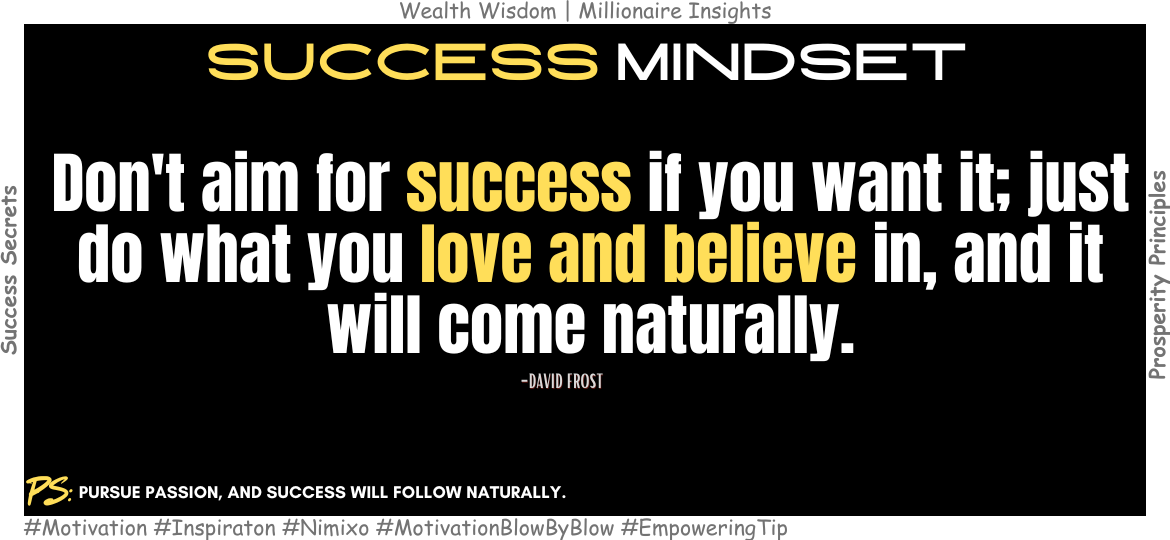 Wealth Wisdom | Millionaire Insights

SUCCESS MINDSET

Success Secrets

Don't aim for success if you want it; just do what you love and believe in, and it will come naturally.

-DAVID FROST

Prosperity Principles

PS: PURSUE PASSION, AND SUCCESS WILL FOLLOW NATURALLY.

#Motivation #Inspiraton #Nimixo #MotivationBlowByBlow #EmpoweringTip